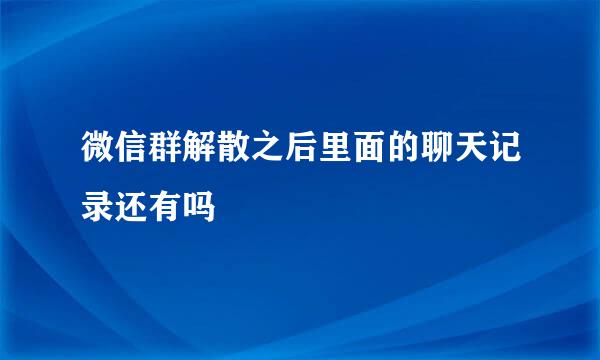 微信群解散之后里面的聊天记录还有吗